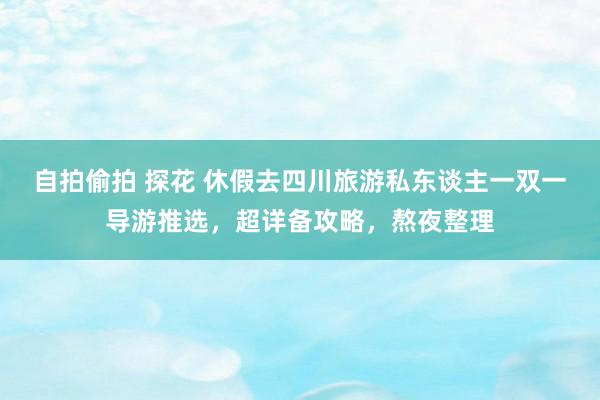 自拍偷拍 探花 休假去四川旅游私东谈主一双一导游推选，超详备攻略，熬夜整理